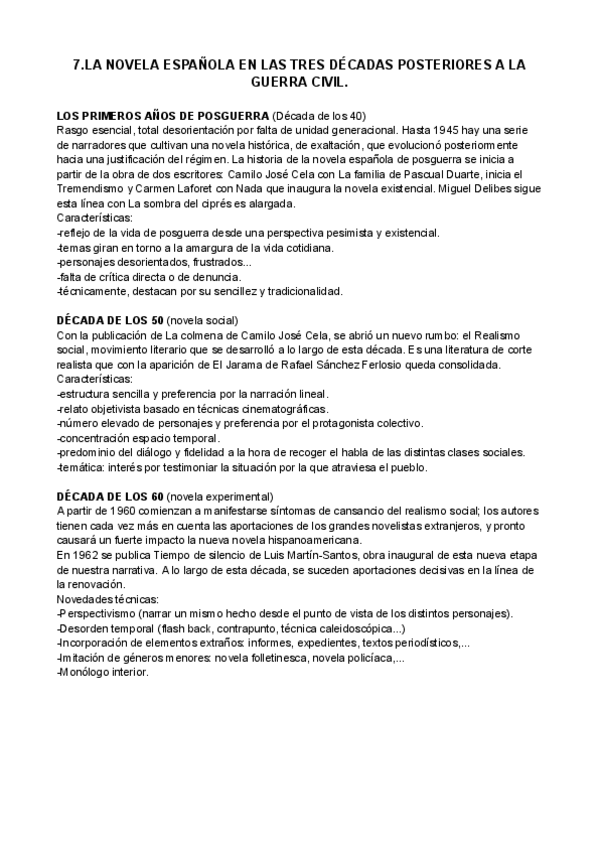 7.LA NOVELA ESPAÑOLA EN LAS TRES DÉCADAS POSTERIORES A LA GUERRA CIVIL.

LOS PRIMEROS AÑOS DE POSGUERRA (Década de los 40)
Rasgo esencial, total desorientación por falta de unidad generacional. Hasta 1945 hay una serie de narradores que cultivan una novela histórica, de exaltación, que evolucionó posteriormente hacia una justificación del régimen. La historia de la novela española de posguerra se inicia a partir de la obra de dos escritores: Camilo José Cela con La familia de Pascual Duarte, inicia el Tremendismo y Carmen Laforet con Nada que inaugura la novela existencial. Miguel Delibes sigue esta línea con La sombra del ciprés es alargada.
Características:
-reflejo de la vida de posguerra desde una perspectiva pesimista y existencial.
-temas giran en torno a la amargura de la vida cotidiana.
-personajes desorientados, frustrados...
-falta de crítica directa o de denuncia.
-técnicamente, destacan por su sencillez y tradicionalidad.

DÉCADA DE LOS 50 (novela social)
Con la publicación de La colmena de Camilo José Cela, se abrió un nuevo rumbo: el Realismo social, movimiento literario que se desarrolló a lo largo de esta década. Es una literatura de corte realista que con la aparición de El Jarama de Rafael Sánchez Ferlosio queda consolidada.
Características:
-estructura sencilla y preferencia por la narración lineal.
-relato objetivista basado en técnicas cinematográficas.
-número elevado de personajes y preferencia por el protagonista colectivo.
-concentración espacio temporal.
-predominio del diálogo y fidelidad a la hora de recoger el habla de las distintas clases sociales.
-temática: interés por testimoniar la situación por la que atraviesa el pueblo.

DÉCADA DE LOS 60 (novela experimental)
A partir de 1960 comienzan a manifestarse síntomas de cansancio del realismo social; los autores tienen cada vez más en cuenta las aportaciones de los grandes novelistas extranjeros, y pronto causará un fuerte impacto la nueva novela hispanoamericana.
En 1962 se publica Tiempo de silencio de Luis Martín-Santos, obra inaugural de esta nueva etapa de nuestra narrativa. A lo largo de esta década, se suceden aportaciones decisivas en la línea de la renovación.
Novedades técnicas:
-Perspectivismo (narrar un mismo hecho desde el punto de vista de los distintos personajes).
-Desorden temporal (flash back, contrapunto, técnica caleidoscópica...)
-Incorporación de elementos extraños: informes, expedientes, textos periodísticos,...
-Imitación de géneros menores: novela folletinesca, novela policíaca,...
-Monólogo interior.